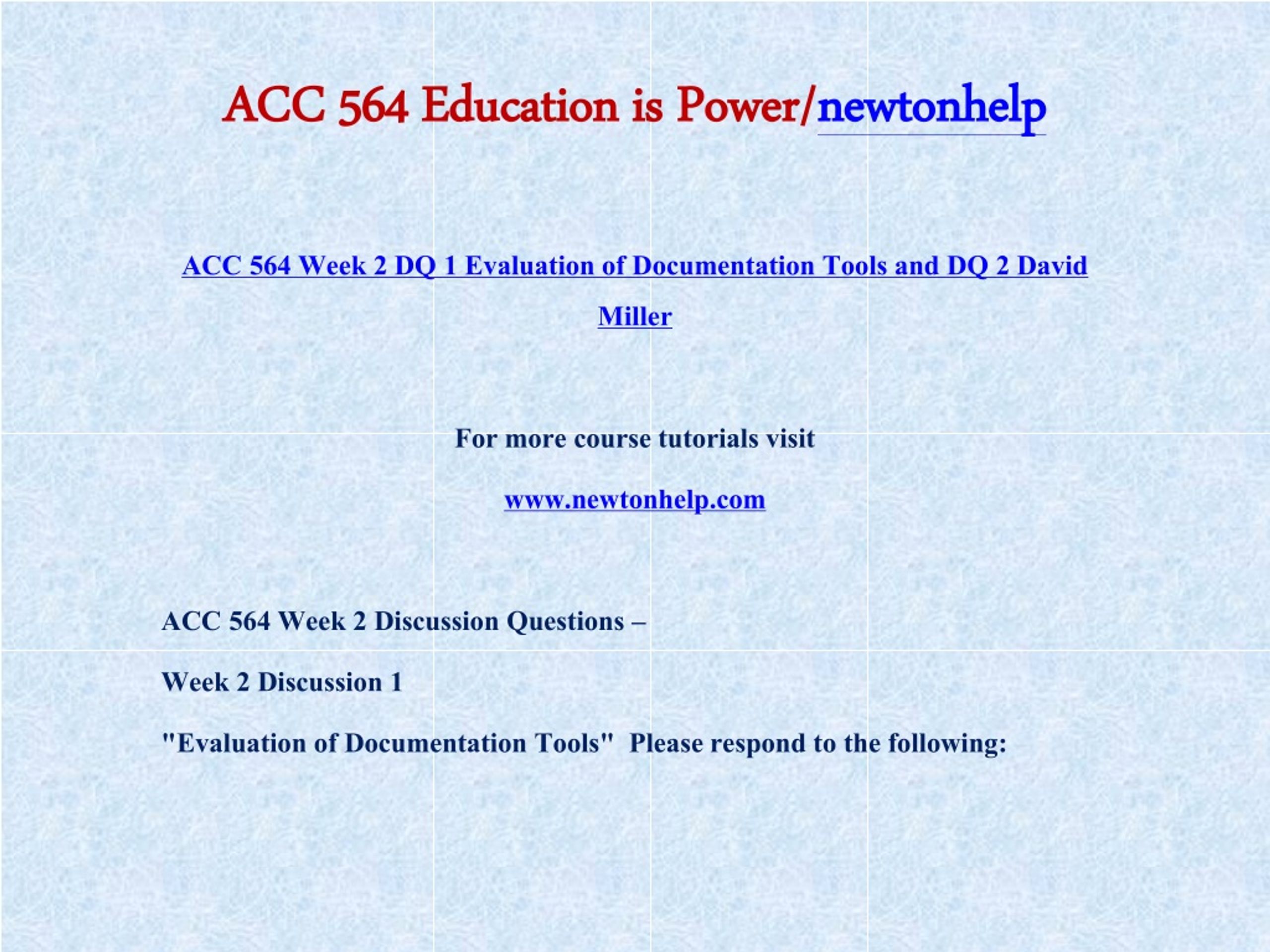 ACC 564 Education is Power/newtonhelp

ACC 564 Week 2 DQ 1 Evaluation of Documentation Tools and DQ 2 David Miller

For more course tutorials visit

www.newtonhelp.com

ACC 564 Week 2 Discussion Questions –

Week 2 Discussion 1

"Evaluation of Documentation Tools" Please respond to the following: